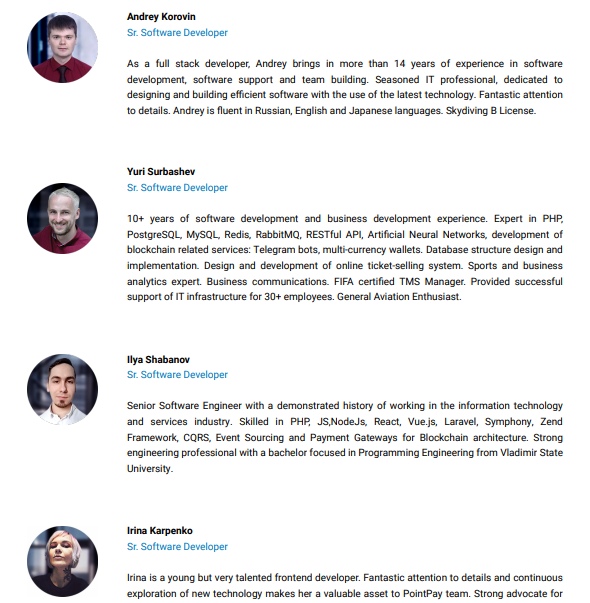 Andrey Korovin
Sr. Software Developer

As a full stack developer, Andrey brings in more than 14 years of experience in software development, software support and team building. Seasoned IT professional, dedicated to designing and building efficient software with the use of the latest technology. Fantastic attention to details. Andrey is fluent in Russian, English and Japanese languages. Skydiving B License.

Yuri Surbashev
Sr. Software Developer

10+ years of software development and business development experience. Expert in PHP, PostgreSQL, MySQL, Redis, RabbitMQ, RESTful API, Artificial Neural Networks, development of blockchain related services: Telegram bots, multi-currency wallets. Database structure design and implementation. Design and development of online ticket-selling system. Sports and business analytics expert. Business communications. FIFA certified TMS Manager. Provided successful support of IT infrastructure for 30+ employees. General Aviation Enthusiast.

Ilya Shabanov
Sr. Software Developer

Senior Software Engineer with a demonstrated history of working in the information technology and services industry. Skilled in PHP, JS,NodeJs, React, Vue.js, Laravel, Symphony, Zend Framework, CQRS, Event Sourcing and Payment Gateways for Blockchain architecture. Strong engineering professional with a bachelor focused in Programming Engineering from Vladimir State University.

Irina Karpenko
Sr. Software Developer

Irina is a young but very talented frontend developer. Fantastic attention to details and continuous exploration of new technology makes her a valuable asset to PointPay team. Strong advocate for